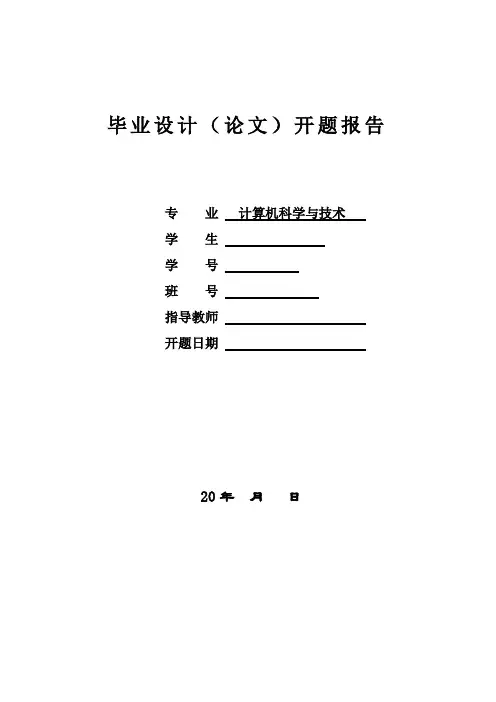 毕业设计（论文）开题报告

专　业　计算机科学与技术
学　生
学　号
班　号
指导教师
开题日期

20 年　月　日